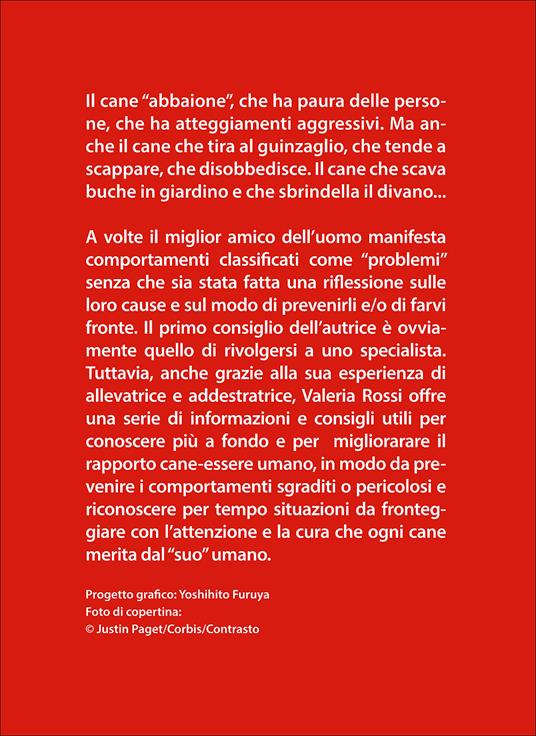 Il cane “abbaione”, che ha paura delle persone, che ha atteggiamenti aggressivi. Ma anche il cane che tira al guinzaglio, che tende a scappare, che disobbedisce. Il cane che scava buche in giardino e che sbrindella il divano...

A volte il miglior amico dell’uomo manifesta comportamenti classificati come “problemi” senza che sia stata fatta una riflessione sulle loro cause e sul modo di prevenirli e/o di farvi fronte. Il primo consiglio dell’autrice è ovviamente quello di rivolgersi a uno specialista. Tuttavia, anche grazie alla sua esperienza di allevatrice e addestratrice, Valeria Rossi offre una serie di informazioni e consigli utili per conoscere più a fondo e per migliorarare il rapporto cane-essere umano, in modo da prevenire i comportamenti sgraditi o pericolosi e riconoscere per tempo situazioni da fronteggiare con l’attenzione e la cura che ogni cane merita dal “suo” umano.

Progetto grafico: Yoshihito Furuya
Foto di copertina:
© Justin Paget/Corbis/Contrasto